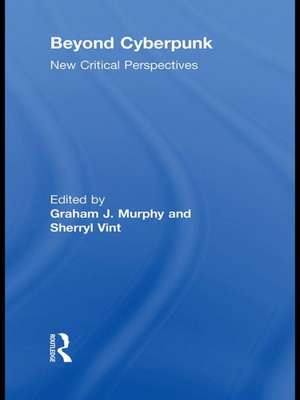 Beyond Cyberpunk
New Critical Perspectives

Edited by
Graham J. Murphy and
Sherryl Vint

ROUTLEDGE